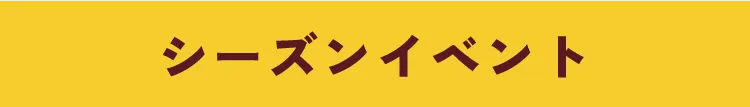 シーズンイベント